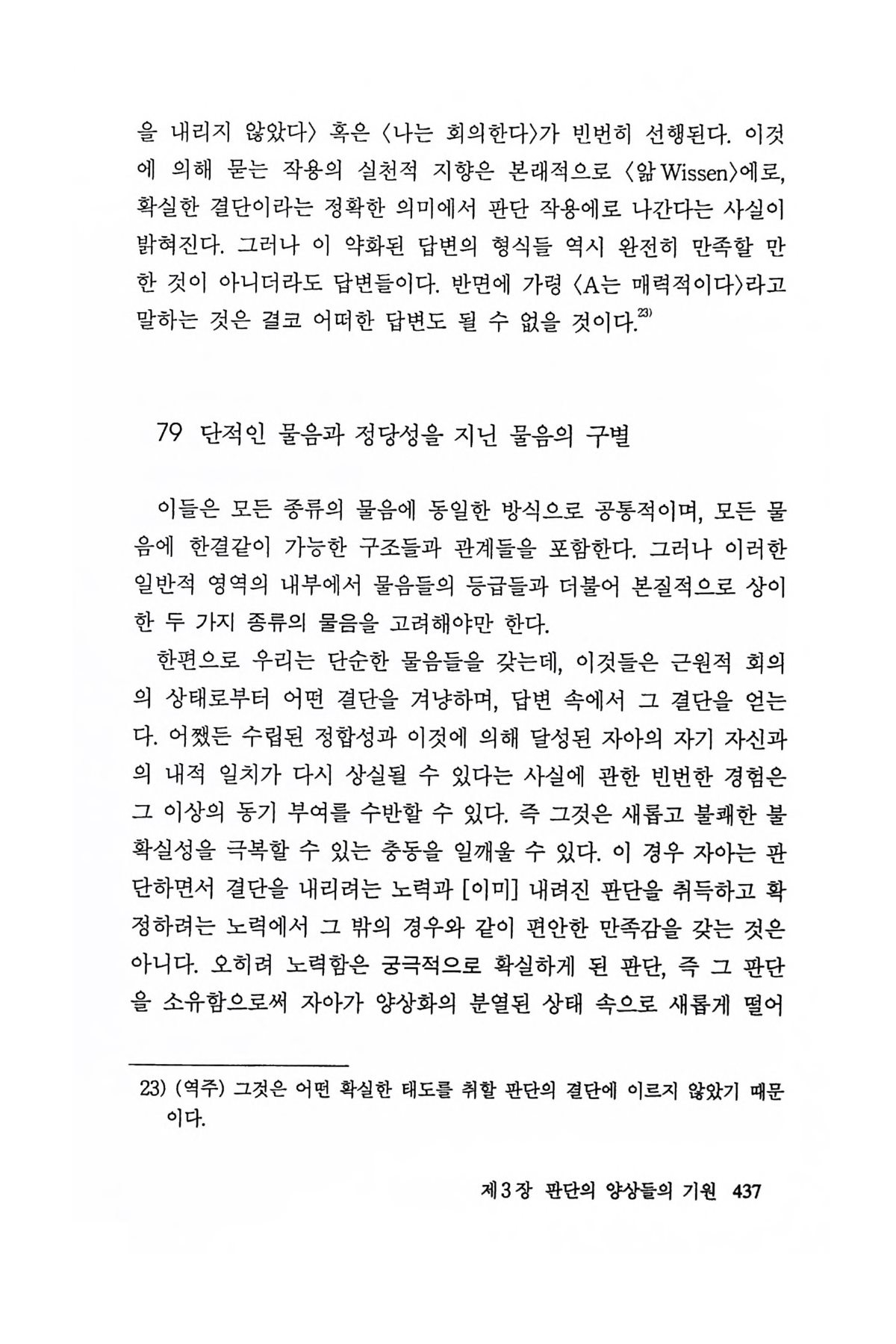 을 내리지 않았다〉 혹은 〈나는 회의한다〉가 빈번히 선행된다. 이것에 의해 묻는 작용의 실천적 지향은 본래적으로 〈앎 Wissen〉에로, 확실한 결단이라는 정확한 의미에서 판단 작용에로 나간다는 사실이 밝혀진다. 그러나 이 약화된 답변의 형식들 역시 완전히 만족할 만한 것이 아니더라도 답변들이다. 반면에 가령 〈A는 매력적이다〉라고 말하는 것은 결코 어떠한 답변도 될 수 없을 것이다.$^{23)}$

79 단적인 물음과 정당성을 지닌 물음의 구별

이들은 모든 종류의 물음에 동일한 방식으로 공통적이며, 모든 물음에 한결같이 가능한 구조들과 관계들을 포함한다. 그러나 이러한 일반적 영역의 내부에서 물음들의 등급들과 더불어 본질적으로 상이한 두 가지 종류의 물음을 고려해야만 한다.

한편으로 우리는 단순한 물음들을 갖는데, 이것들은 근원적 회의의 상태로부터 어떤 결단을 겨냥하며, 답변 속에서 그 결단을 얻는다. 어쨌든 수립된 정합성과 이것에 의해 달성된 자아의 자기 자신과의 내적 일치가 다시 상실될 수 있다는 사실에 관한 빈번한 경험은 그 이상의 동기 부여를 수반할 수 있다. 즉 그것은 새롭고 불쾌한 불확실성을 극복할 수 있는 충동을 일깨울 수 있다. 이 경우 자아는 판단하면서 결단을 내리려는 노력과 [이미] 내려진 판단을 취득하고 확정하려는 노력에서 그 밖의 경우와 같이 편안한 만족감을 갖는 것은 아니다. 오히려 노력함은 궁극적으로 확실하게 된 판단, 즉 그 판단을 소유함으로써 자아가 양상화의 분열된 상태 속으로 새롭게 떨어

23) (역주) 그것은 어떤 확실한 태도를 취할 판단의 결단에 이르지 않았기 때문이다.

제3장 판단의 양상들의 기원 437